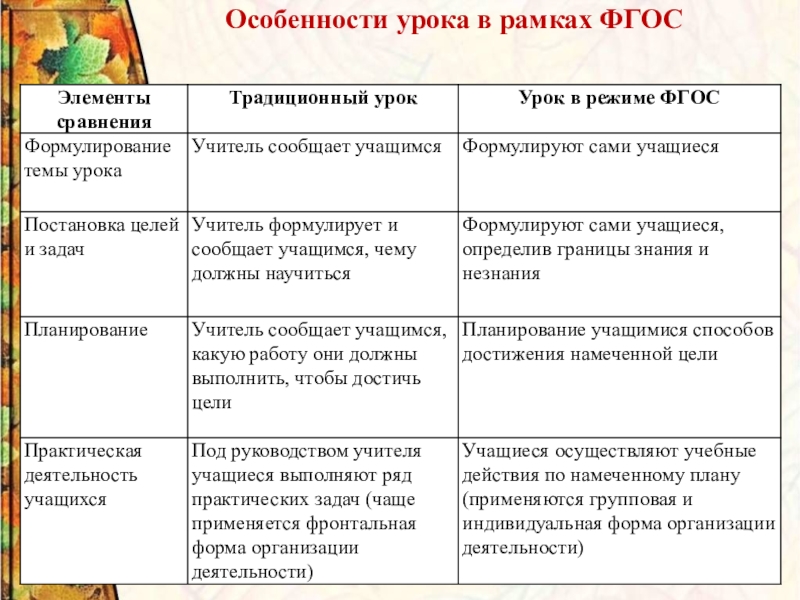 Особенности урока в рамках ФГОС

| Элементы сравнения | Традиционный урок | Урок в режиме ФГОС |
|---|---|---|
| Формулирование темы урока | Учитель сообщает учащимся | Формулируют сами учащиеся |
| Постановка целей и задач | Учитель формулирует и сообщает учащимся, чему должны научиться | Формулируют сами учащиеся, определив границы знания и незнания |
| Планирование | Учитель сообщает учащимся, какую работу они должны выполнить, чтобы достичь цели | Планирование учащимися способов достижения намеченной цели |
| Практическая деятельность учащихся | Под руководством учителя учащиеся выполняют ряд практических задач (чаще применяется фронтальная форма организации деятельности) | Учащиеся осуществляют учебные действия по намеченному плану (применяются групповая и индивидуальная форма организации деятельности) |